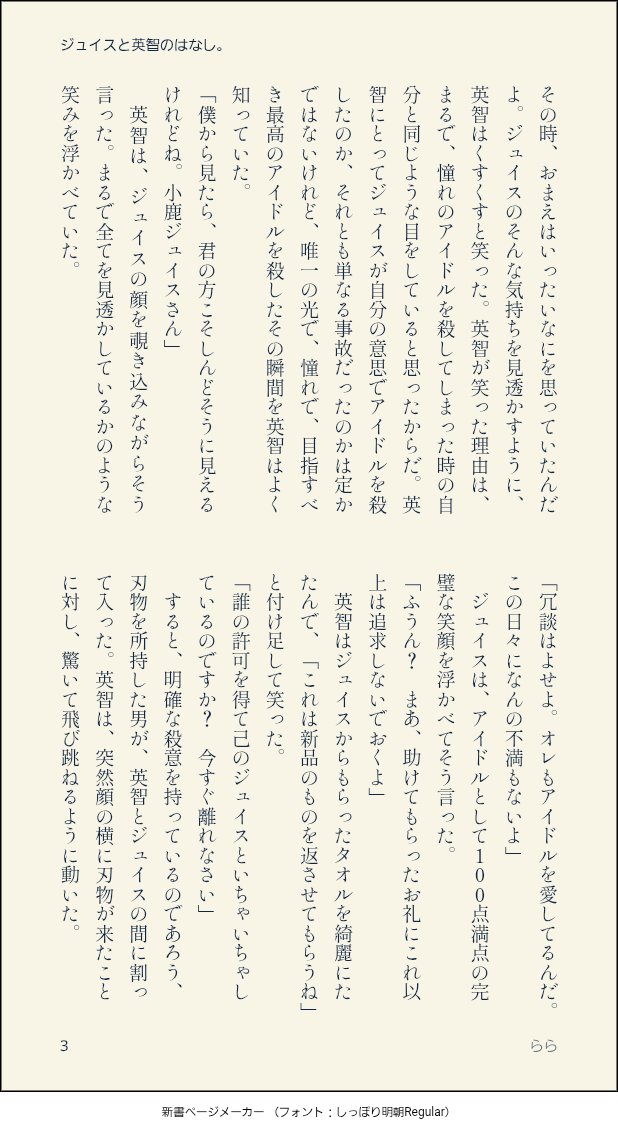 ジュイスと英智のはなし。

その時、おまえはいったいなにを思っていたんだよ。ジュイスのそんな気持ちを見透かすように、英智はくすくすと笑った。英智が笑った理由は、まるで、憧れのアイドルを殺してしまった時の自分と同じような目をしていると思ったからだ。英智にとってジュイスが自分の意思でアイドルを殺したのか、それとも単なる事故だったのかは定かではないけれど、唯一の光で、憧れで、目指すべき最高のアイドルを殺したその瞬間を英智はよく知っていた。

「僕から見たら、君の方こそしんどそうに見えるけれどね。小鹿ジュイスさん」

英智は、ジュイスの顔を覗き込みながらそう言った。まるで全てを見透かしているかのような笑みを浮かべていた。

「冗談はよせよ。オレもアイドルを愛してるんだ。この日々になんの不満もないよ」

ジュイスは、アイドルとして100点満点の完璧な笑顔を浮かべてそう言った。

「ふうん？　まあ、助けてもらったお礼にこれ以上は追求しないでおくよ」

英智はジュイスからもらったタオルを綺麗にたたんで、「これは新品のものを返させてもらうね」と付け足して笑った。

「誰の許可を得て己のジュイスといちゃいちゃしているのですか？　今すぐ離れなさい」

すると、明確な殺意を持っているのであろう、刃物を所持した男が、英智とジュイスの間に割って入った。英智は、突然顔の横に刃物が来たことに対し、驚いて飛び跳ねるように動いた。

3　らら

新書ページメーカー （フォント：しっぽり明朝Regular）